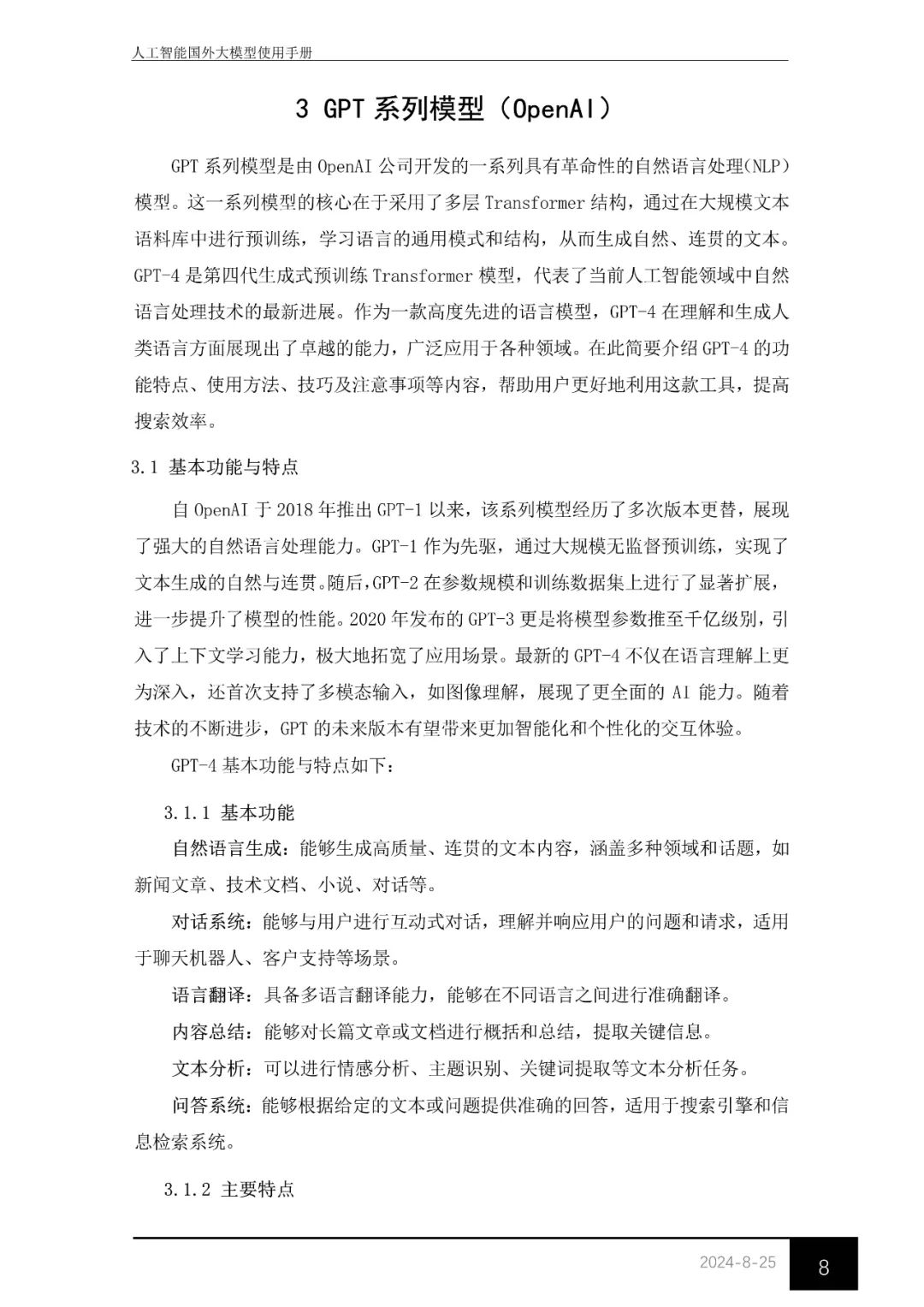 人工智能国外大模型使用手册

3 GPT 系列模型（OpenAI）

GPT 系列模型是由 OpenAI 公司开发的一系列具有革命性的自然语言处理(NLP)模型。这一系列模型的核心在于采用了多层 Transformer 结构，通过在大规模文本语料库中进行预训练，学习语言的通用模式和结构，从而生成自然、连贯的文本。GPT-4 是第四代生成式预训练 Transformer 模型，代表了当前人工智能领域中自然语言处理技术的最新进展。作为一款高度先进的语言模型，GPT-4 在理解和生成人类语言方面展现出了卓越的能力，广泛应用于各种领域。在此简要介绍 GPT-4 的功能特点、使用方法、技巧及注意事项等内容，帮助用户更好地利用这款工具，提高搜索效率。

3.1 基本功能与特点

自 OpenAI 于 2018 年推出 GPT-1 以来，该系列模型经历了多次版本更替，展现了强大的自然语言处理能力。GPT-1 作为先驱，通过大规模无监督预训练，实现了文本生成的自然与连贯。随后，GPT-2 在参数规模和训练数据集上进行了显著扩展，进一步提升了模型的性能。2020 年发布的 GPT-3 更是将模型参数推至千亿级别，引入了上下文学习能力，极大地拓宽了应用场景。最新的 GPT-4 不仅在语言理解上更为深入，还首次支持了多模态输入，如图像理解，展现了更全面的 AI 能力。随着技术的不断进步，GPT 的未来版本有望带来更加智能化和个性化的交互体验。

GPT-4 基本功能与特点如下：

3.1.1 基本功能

自然语言生成：能够生成高质量、连贯的文本内容，涵盖多种领域和话题，如新闻文章、技术文档、小说、对话等。

对话系统：能够与用户进行互动式对话，理解并响应用户的问题和请求，适用于聊天机器人、客户支持等场景。

语言翻译：具备多语言翻译能力，能够在不同语言之间进行准确翻译。

内容总结：能够对长篇文章或文档进行概括和总结，提取关键信息。

文本分析：可以进行情感分析、主题识别、关键词提取等文本分析任务。

问答系统：能够根据给定的文本或问题提供准确的回答，适用于搜索引擎和信息检索系统。

3.1.2 主要特点

2024-8-25 8